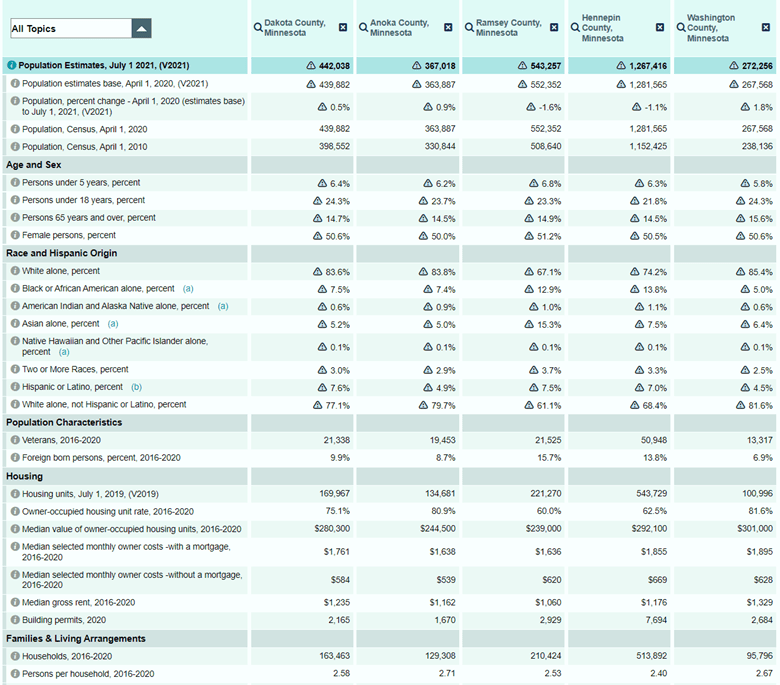 | All Topics | Dakota County, Minnesota | Anoka County, Minnesota | Ramsey County, Minnesota | Hennepin County, Minnesota | Washington County, Minnesota |
|---|---|---|---|---|---|
| Population Estimates, July 1 2021, (V2021) | 442,038 | 367,018 | 543,257 | 1,267,416 | 272,256 |
| Population estimates base, April 1, 2020, (V2021) | 439,882 | 363,887 | 552,352 | 1,281,565 | 267,568 |
| Population, percent change - April 1, 2020 (estimates base) to July 1, 2021, (V2021) | 0.5% | 0.9% | -1.6% | -1.1% | 1.8% |
| Population, Census, April 1, 2020 | 439,882 | 363,887 | 552,352 | 1,281,565 | 267,568 |
| Population, Census, April 1, 2010 | 398,552 | 330,844 | 508,640 | 1,152,425 | 238,136 |
| Age and Sex | | | | | |
| Persons under 5 years, percent | 6.4% | 6.2% | 6.8% | 6.3% | 5.8% |
| Persons under 18 years, percent | 24.3% | 23.7% | 23.3% | 21.8% | 24.3% |
| Persons 65 years and over, percent | 14.7% | 14.5% | 14.9% | 14.5% | 15.6% |
| Female persons, percent | 50.6% | 50.0% | 51.2% | 50.5% | 50.6% |
| Race and Hispanic Origin | | | | | |
| White alone, percent | 83.6% | 83.8% | 67.1% | 74.2% | 85.4% |
| Black or African American alone, percent (a) | 7.5% | 7.4% | 12.9% | 13.8% | 5.0% |
| American Indian and Alaska Native alone, percent (a) | 0.6% | 0.9% | 1.0% | 1.1% | 0.6% |
| Asian alone, percent (a) | 5.2% | 5.0% | 15.3% | 7.5% | 6.4% |
| Native Hawaiian and Other Pacific Islander alone, percent (a) | 0.1% | 0.1% | 0.1% | 0.1% | 0.1% |
| Two or More Races, percent | 3.0% | 2.9% | 3.7% | 3.3% | 2.5% |
| Hispanic or Latino, percent (b) | 7.6% | 4.9% | 7.5% | 7.0% | 4.5% |
| White alone, not Hispanic or Latino, percent | 77.1% | 79.7% | 61.1% | 68.4% | 81.6% |
| Population Characteristics | | | | | |
| Veterans, 2016-2020 | 21,338 | 19,453 | 21,525 | 50,948 | 13,317 |
| Foreign born persons, percent, 2016-2020 | 9.9% | 8.7% | 15.7% | 13.8% | 6.9% |
| Housing | | | | | |
| Housing units, July 1, 2019, (V2019) | 169,967 | 134,681 | 221,270 | 543,729 | 100,996 |
| Owner-occupied housing unit rate, 2016-2020 | 75.1% | 80.9% | 60.0% | 62.5% | 81.6% |
| Median value of owner-occupied housing units, 2016-2020 | $280,300 | $244,500 | $239,000 | $292,100 | $301,000 |
| Median selected monthly owner costs -with a mortgage, 2016-2020 | $1,761 | $1,638 | $1,636 | $1,855 | $1,895 |
| Median selected monthly owner costs -without a mortgage, 2016-2020 | $584 | $539 | $620 | $669 | $628 |
| Median gross rent, 2016-2020 | $1,235 | $1,162 | $1,060 | $1,176 | $1,329 |
| Building permits, 2020 | 2,165 | 1,670 | 2,929 | 7,694 | 2,684 |
| Families & Living Arrangements | | | | | |
| Households, 2016-2020 | 163,463 | 129,308 | 210,424 | 513,892 | 95,796 |
| Persons per household, 2016-2020 | 2.58 | 2.71 | 2.53 | 2.40 | 2.67 |